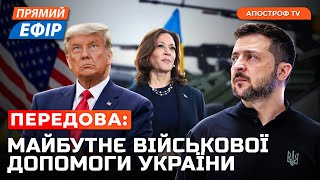 ПРЯМИЙ ЕФІР

АПОСТРОФ TV

ПЕРЕДОВА:

МАЙБУТНЄ ВІЙСЬКОВОЇ ДОПОМОГИ УКРАЇНИ